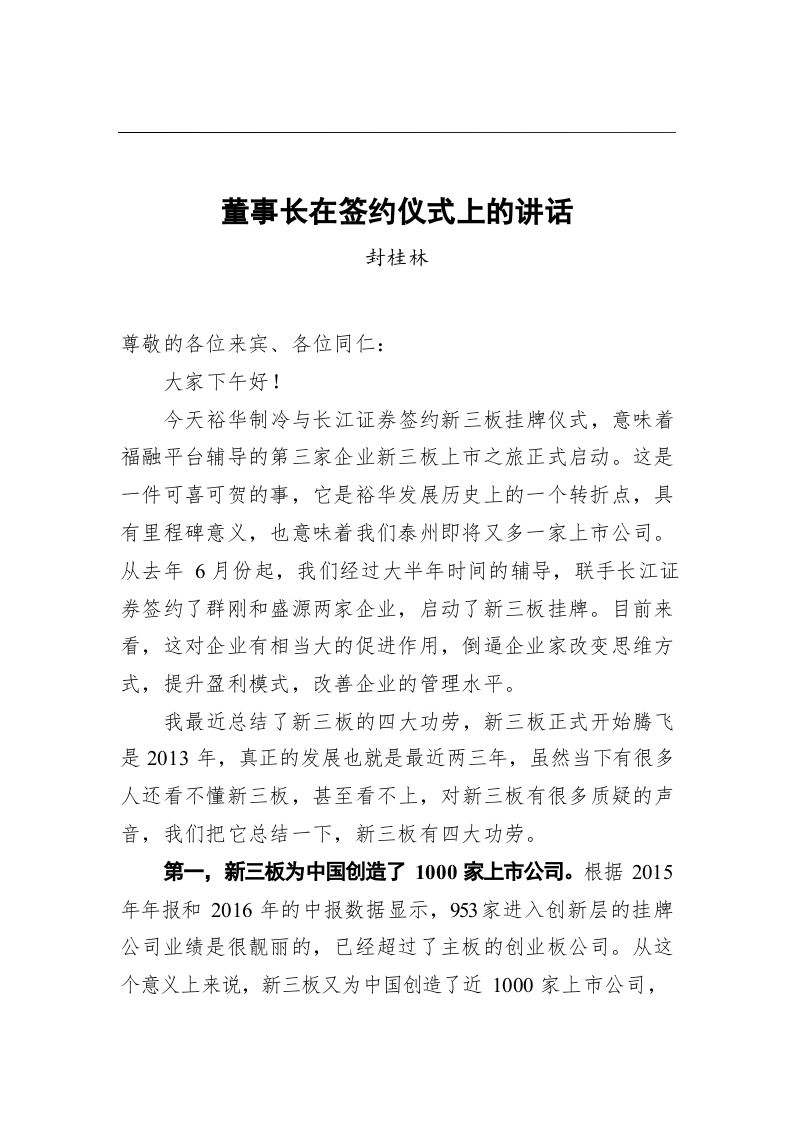 董事长在签约仪式上的讲话

封桂林

尊敬的各位来宾、各位同仁：

大家下午好！

今天裕华制冷与长江证券签约新三板挂牌仪式，意味着福融平台辅导的第三家企业新三板上市之旅正式启动。这是一件可喜可贺的事，它是裕华发展历史上的一个转折点，具有里程碑意义，也意味着我们泰州即将又多一家上市公司。从去年6月份起，我们经过大半年时间的辅导，联手长江证券签约了群刚和盛源两家企业，启动了新三板挂牌。目前来看，这对企业有相当大的促进作用，倒逼企业家改变思维方式，提升盈利模式，改善企业的管理水平。

我最近总结了新三板的四大功劳，新三板正式开始腾飞是2013年，真正的发展也就是最近两三年，虽然当下有很多人还看不懂新三板，甚至看不上，对新三板有很多质疑的声音，我们把它总结一下，新三板有四大功劳。

第一，新三板为中国创造了1000家上市公司。根据2015年年报和2016年的中报数据显示，953家进入创新层的挂牌公司业绩是很靓丽的，已经超过了主板的创业板公司。从这个意义上来说，新三板又为中国创造了近1000家上市公司，